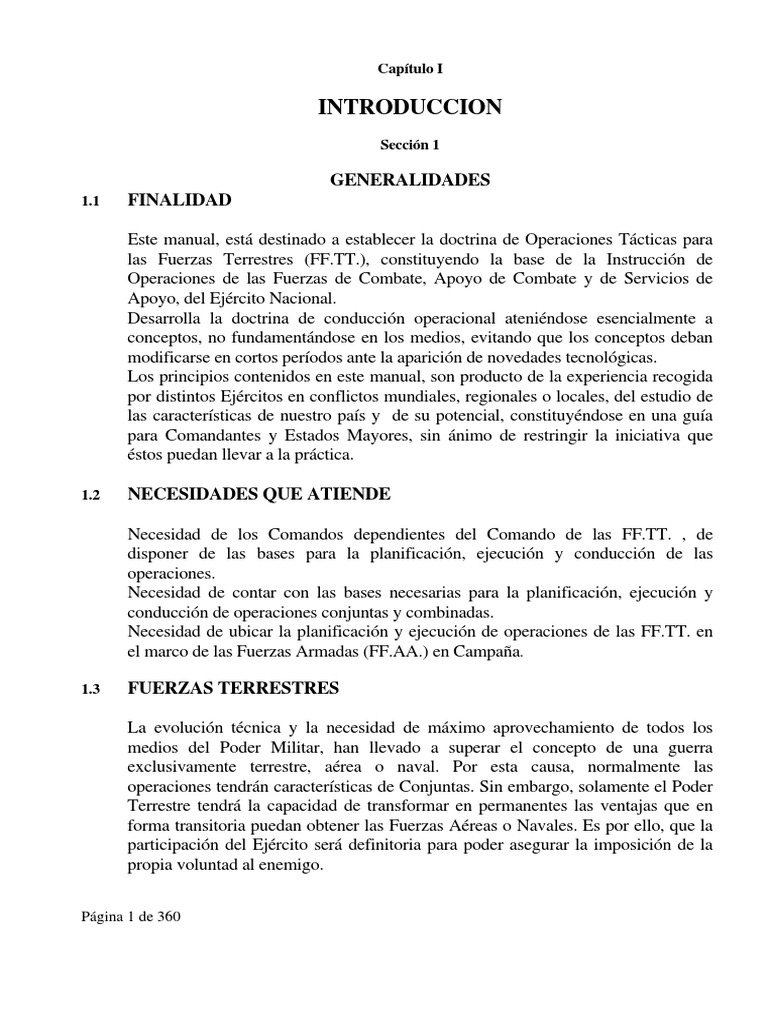 Capítulo I

INTRODUCCION

Sección 1

GENERALIDADES

1.1 FINALIDAD

Este manual, está destinado a establecer la doctrina de Operaciones Tácticas para las Fuerzas Terrestres (FF.TT.), constituyendo la base de la Instrucción de Operaciones de las Fuerzas de Combate, Apoyo de Combate y de Servicios de Apoyo, del Ejército Nacional.
Desarrolla la doctrina de conducción operacional ateniéndose esencialmente a conceptos, no fundamentándose en los medios, evitando que los conceptos deban modificarse en cortos períodos ante la aparición de novedades tecnológicas.
Los principios contenidos en este manual, son producto de la experiencia recogida por distintos Ejércitos en conflictos mundiales, regionales o locales, del estudio de las características de nuestro país y de su potencial, constituyéndose en una guía para Comandantes y Estados Mayores, sin ánimo de restringir la iniciativa que éstos puedan llevar a la práctica.

1.2 NECESIDADES QUE ATIENDE

Necesidad de los Comandos dependientes del Comando de las FF.TT. , de disponer de las bases para la planificación, ejecución y conducción de las operaciones.
Necesidad de contar con las bases necesarias para la planificación, ejecución y conducción de operaciones conjuntas y combinadas.
Necesidad de ubicar la planificación y ejecución de operaciones de las FF.TT. en el marco de las Fuerzas Armadas (FF.AA.) en Campaña.

1.3 FUERZAS TERRESTRES

La evolución técnica y la necesidad de máximo aprovechamiento de todos los medios del Poder Militar, han llevado a superar el concepto de una guerra exclusivamente terrestre, aérea o naval. Por esta causa, normalmente las operaciones tendrán características de Conjuntas. Sin embargo, solamente el Poder Terrestre tendrá la capacidad de transformar en permanentes las ventajas que en forma transitoria puedan obtener las Fuerzas Aéreas o Navales. Es por ello, que la participación del Ejército será definitoria para poder asegurar la imposición de la propia voluntad al enemigo.

Página 1 de 360